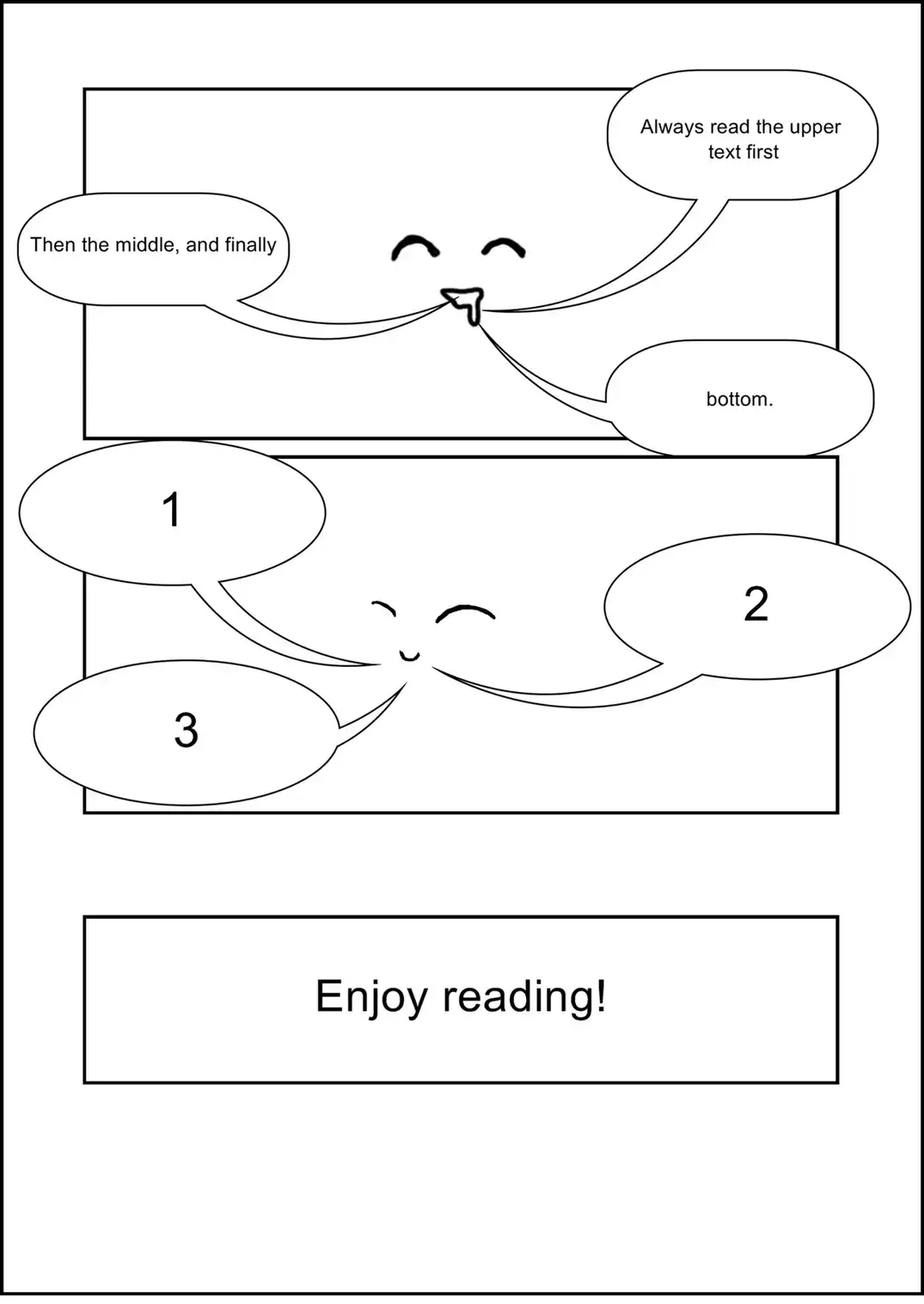 Always read the upper text first

Then the middle, and finally

bottom.

1

2

3

Enjoy reading!